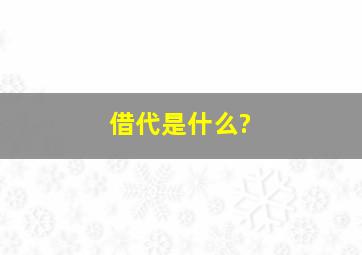 借代是什么?